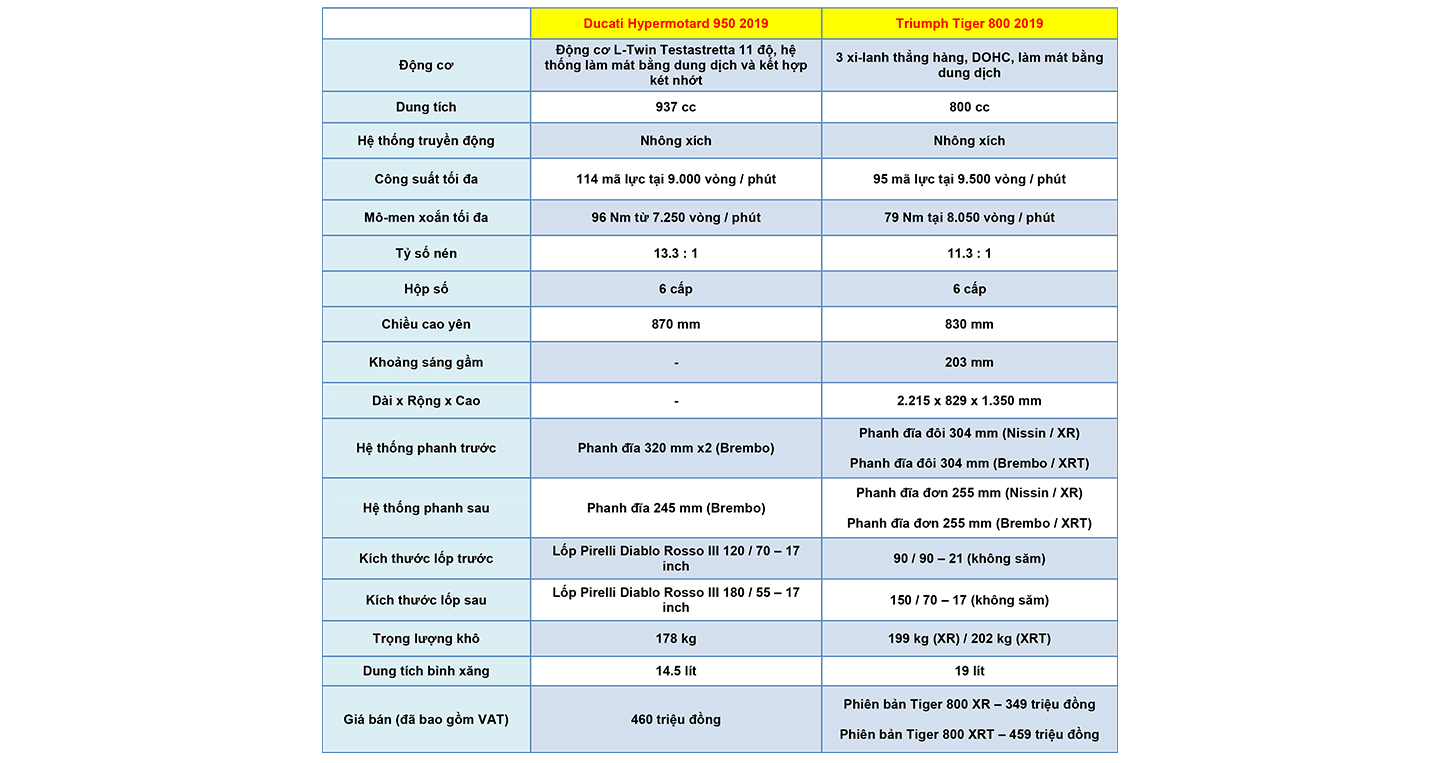 | | Ducati Hypermotard 950 2019 | Triumph Tiger 800 2019 |
|---|---|---|
| Động cơ | Động cơ L-Twin Testastretta 11 độ, hệ thống làm mát bằng dung dịch và kết hợp két nhớt | 3 xi-lanh thẳng hàng, DOHC, làm mát bằng dung dịch |
| Dung tích | 937 cc | 800 cc |
| Hệ thống truyền động | Nhông xích | Nhông xích |
| Công suất tối đa | 114 mã lực tại 9.000 vòng / phút | 95 mã lực tại 9.500 vòng / phút |
| Mô-men xoắn tối đa | 96 Nm từ 7.250 vòng / phút | 79 Nm tại 8.050 vòng / phút |
| Tỷ số nén | 13.3 : 1 | 11.3 : 1 |
| Hộp số | 6 cấp | 6 cấp |
| Chiều cao yên | 870 mm | 830 mm |
| Khoảng sáng gầm | - | 203 mm |
| Dài x Rộng x Cao | - | 2.215 x 829 x 1.350 mm |
| Hệ thống phanh trước | Phanh đĩa 320 mm x2 (Brembo) | Phanh đĩa đôi 304 mm (Nissin / XR) Phanh đĩa đôi 304 mm (Brembo / XRT) |
| Hệ thống phanh sau | Phanh đĩa 245 mm (Brembo) | Phanh đĩa đơn 255 mm (Nissin / XR) Phanh đĩa đơn 255 mm (Brembo / XRT) |
| Kích thước lốp trước | Lốp Pirelli Diablo Rosso III 120 / 70 – 17 inch | 90 / 90 – 21 (không săm) |
| Kích thước lốp sau | Lốp Pirelli Diablo Rosso III 180 / 55 – 17 inch | 150 / 70 – 17 (không săm) |
| Trọng lượng khô | 178 kg | 199 kg (XR) / 202 kg (XRT) |
| Dung tích bình xăng | 14.5 lít | 19 lít |
| Giá bán (đã bao gồm VAT) | 460 triệu đồng | Phiên bản Tiger 800 XR – 349 triệu đồng Phiên bản Tiger 800 XRT – 459 triệu đồng |